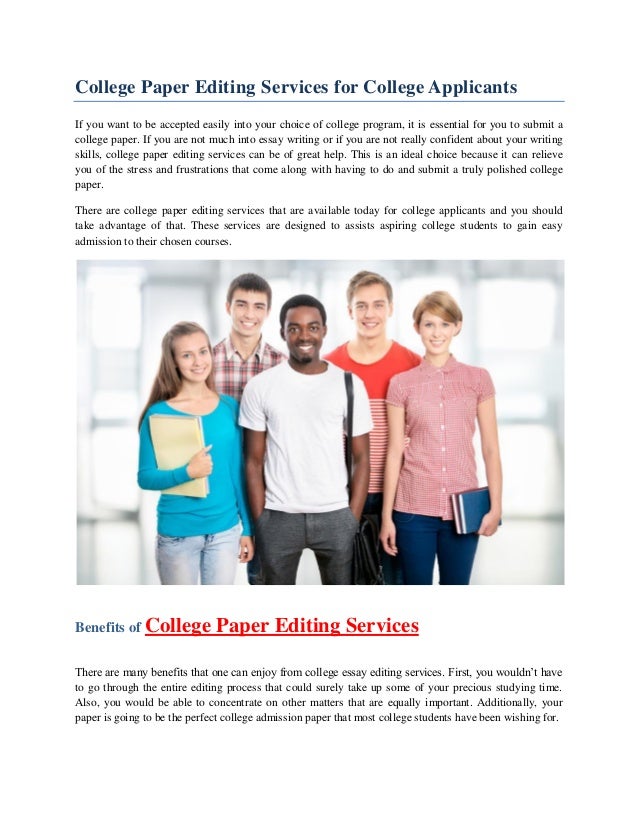 College Paper Editing Services for College Applicants

If you want to be accepted easily into your choice of college program, it is essential for you to submit a college paper. If you are not much into essay writing or if you are not really confident about your writing skills, college paper editing services can be of great help. This is an ideal choice because it can relieve you of the stress and frustrations that come along with having to do and submit a truly polished college paper.

There are college paper editing services that are available today for college applicants and you should take advantage of that. These services are designed to assists aspiring college students to gain easy admission to their chosen courses.

Benefits of College Paper Editing Services

There are many benefits that one can enjoy from college essay editing services. First, you wouldn't have to go through the entire editing process that could surely take up some of your precious studying time. Also, you would be able to concentrate on other matters that are equally important. Additionally, your paper is going to be the perfect college admission paper that most college students have been wishing for.